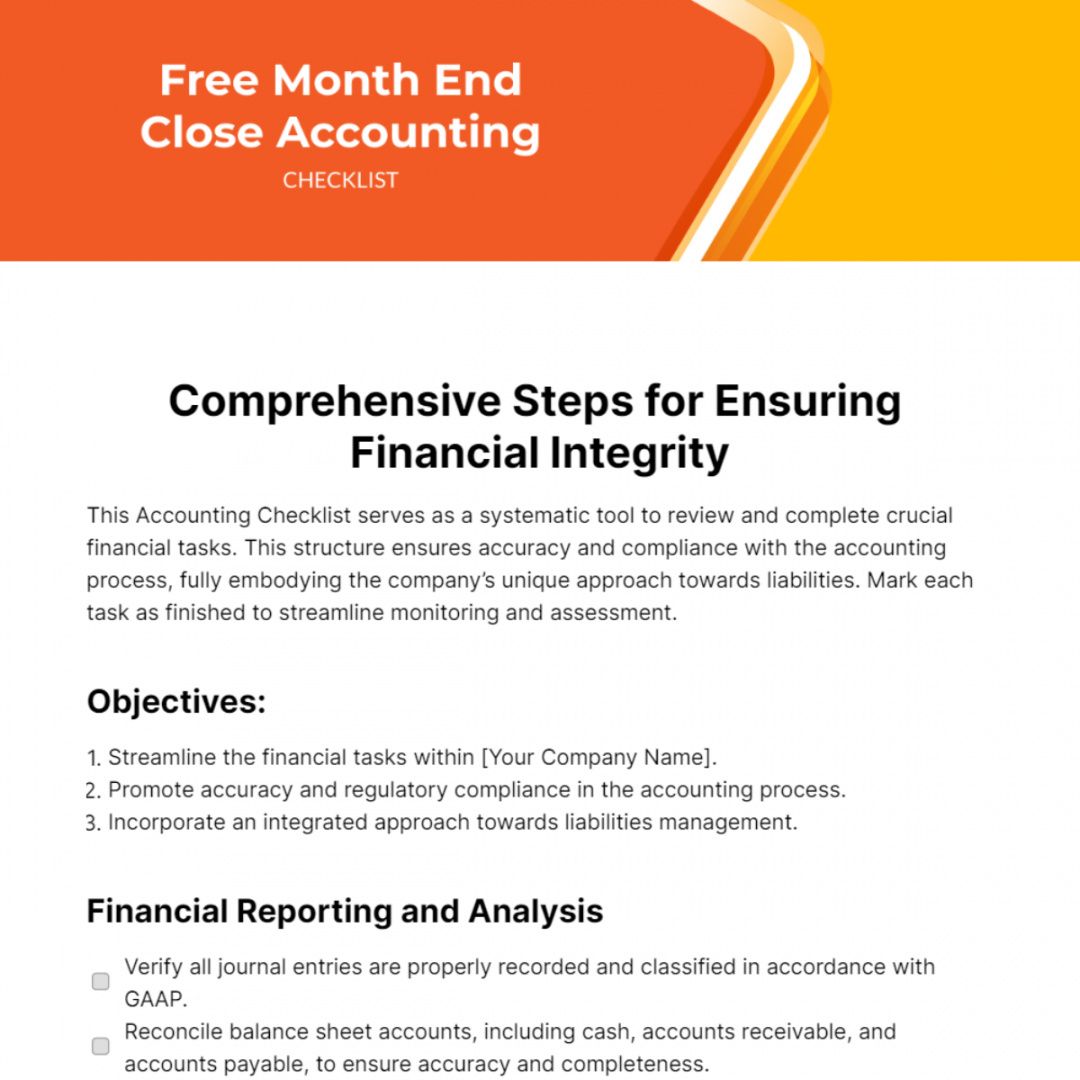 Free Month End Close Accounting
CHECKLIST

Comprehensive Steps for Ensuring Financial Integrity

This Accounting Checklist serves as a systematic tool to review and complete crucial financial tasks. This structure ensures accuracy and compliance with the accounting process, fully embodying the company's unique approach towards liabilities. Mark each task as finished to streamline monitoring and assessment.

Objectives:

1. Streamline the financial tasks within [Your Company Name].
2. Promote accuracy and regulatory compliance in the accounting process.
3. Incorporate an integrated approach towards liabilities management.

Financial Reporting and Analysis

Verify all journal entries are properly recorded and classified in accordance with GAAP.

Reconcile balance sheet accounts, including cash, accounts receivable, and accounts payable, to ensure accuracy and completeness.